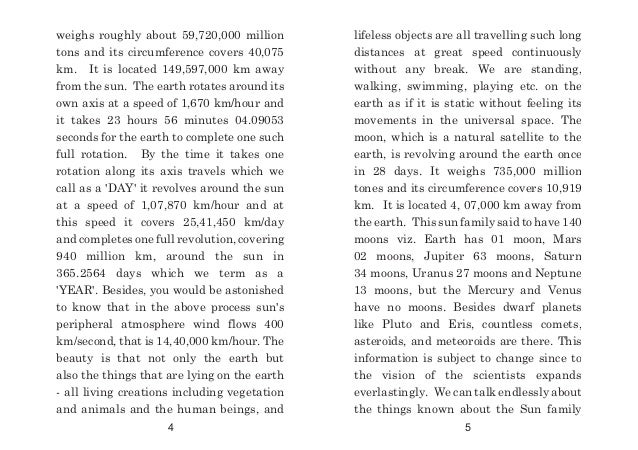 weighs roughly about 59,720,000 million tons and its circumference covers 40,075 km. It is located 149,597,000 km away from the sun. The earth rotates around its own axis at a speed of 1,670 km/hour and it takes 23 hours 56 minutes 04.09053 seconds for the earth to complete one such full rotation. By the time it takes one rotation along its axis travels which we call as a 'DAY' it revolves around the sun at a speed of 1,07,870 km/hour and at this speed it covers 25,41,450 km/day and completes one full revolution, covering 940 million km, around the sun in 365.2564 days which we term as a 'YEAR'. Besides, you would be astonished to know that in the above process sun's peripheral atmosphere wind flows 400 km/second, that is 14,40,000 km/hour. The beauty is that not only the earth but also the things that are lying on the earth - all living creations including vegetation and animals and the human beings, and

4

lifeless objects are all travelling such long distances at great speed continuously without any break. We are standing, walking, swimming, playing etc. on the earth as if it is static without feeling its movements in the universal space. The moon, which is a natural satellite to the earth, is revolving around the earth once in 28 days. It weighs 735,000 million tones and its circumference covers 10,919 km. It is located 4, 07,000 km away from the earth. This sun family said to have 140 moons viz. Earth has 01 moon, Mars 02 moons, Jupiter 63 moons, Saturn 34 moons, Uranus 27 moons and Neptune 13 moons, but the Mercury and Venus have no moons. Besides dwarf planets like Pluto and Eris, countless comets, asteroids, and meteoroids are there. This information is subject to change since to the vision of the scientists expands everlastingly. We can talk endlessly about the things known about the Sun family

5